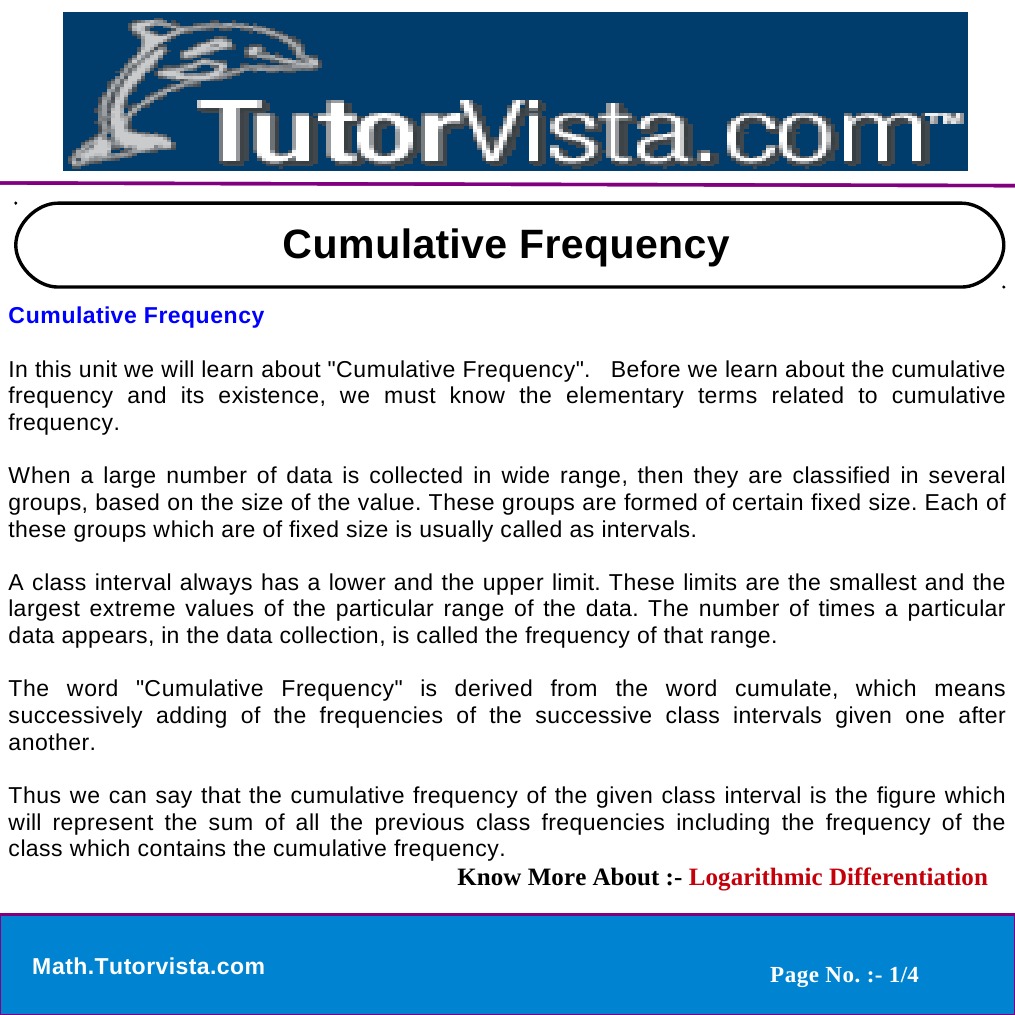 TutorVista.com™

Cumulative Frequency

Cumulative Frequency

In this unit we will learn about "Cumulative Frequency". Before we learn about the cumulative frequency and its existence, we must know the elementary terms related to cumulative frequency.

When a large number of data is collected in wide range, then they are classified in several groups, based on the size of the value. These groups are formed of certain fixed size. Each of these groups which are of fixed size is usually called as intervals.

A class interval always has a lower and the upper limit. These limits are the smallest and the largest extreme values of the particular range of the data. The number of times a particular data appears, in the data collection, is called the frequency of that range.

The word "Cumulative Frequency" is derived from the word cumulate, which means successively adding of the frequencies of the successive class intervals given one after another.

Thus we can say that the cumulative frequency of the given class interval is the figure which will represent the sum of all the previous class frequencies including the frequency of the class which contains the cumulative frequency.

Know More About :- Logarithmic Differentiation

Math.Tutorvista.com

Page No. :- 1/4